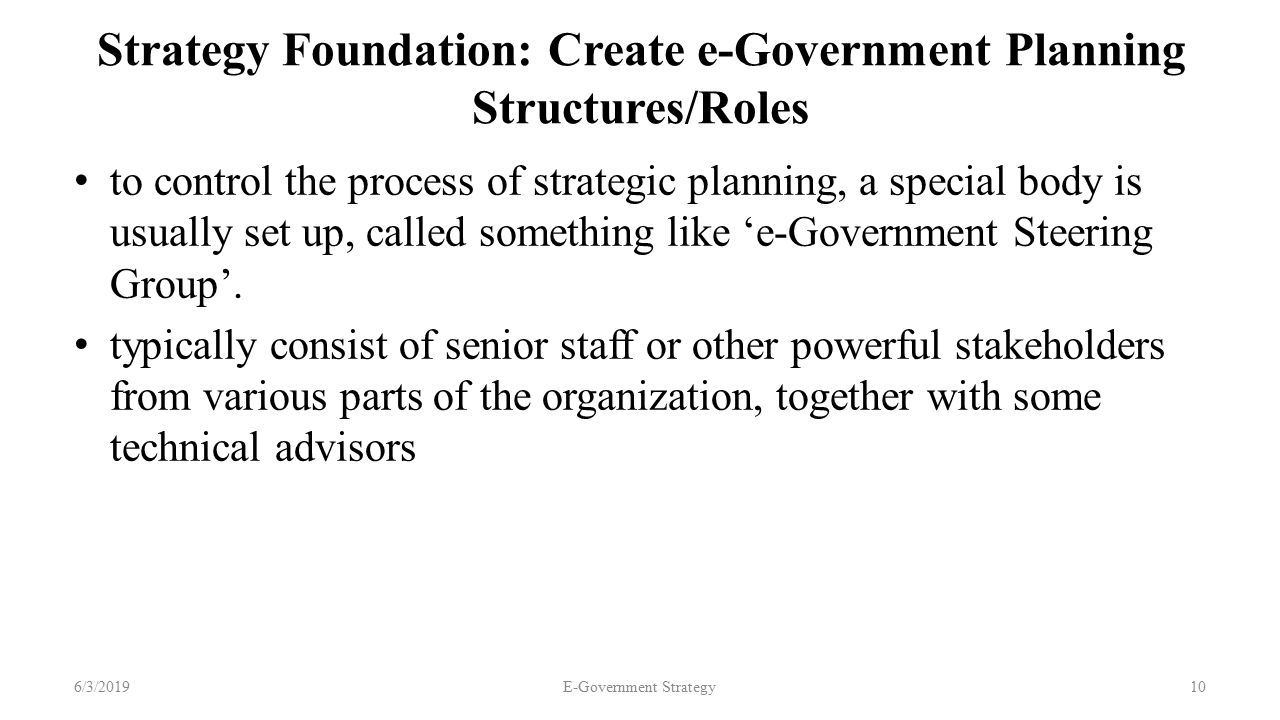 Strategy Foundation: Create e-Government Planning Structures/Roles

• to control the process of strategic planning, a special body is usually set up, called something like ‘e-Government Steering Group’.

• typically consist of senior staff or other powerful stakeholders from various parts of the organization, together with some technical advisors

6/3/2019

E-Government Strategy

10